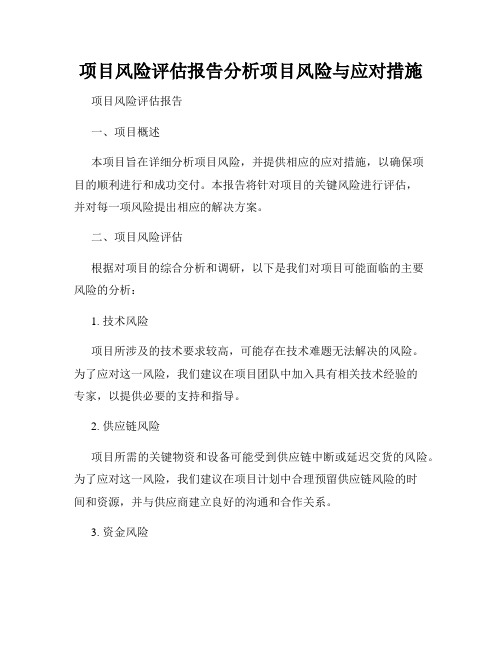 项目风险评估报告分析项目风险与应对措施

项目风险评估报告

一、项目概述

本项目旨在详细分析项目风险，并提供相应的应对措施，以确保项目的顺利进行和成功交付。本报告将针对项目的关键风险进行评估，并对每一项风险提出相应的解决方案。

二、项目风险评估

根据对项目的综合分析和调研，以下是我们对项目可能面临的主要风险的分析：

1. 技术风险

项目所涉及的技术要求较高，可能存在技术难题无法解决的风险。为了应对这一风险，我们建议在项目团队中加入具有相关技术经验的专家，以提供必要的支持和指导。

2. 供应链风险

项目所需的关键物资和设备可能受到供应链中断或延迟交货的风险。为了应对这一风险，我们建议在项目计划中合理预留供应链风险的时间和资源，并与供应商建立良好的沟通和合作关系。

3. 资金风险